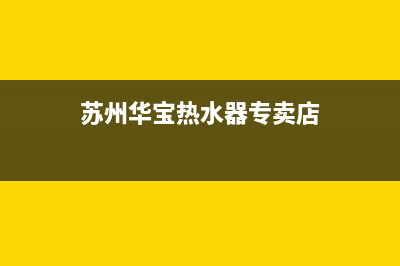 苏州华宝热水器专卖店